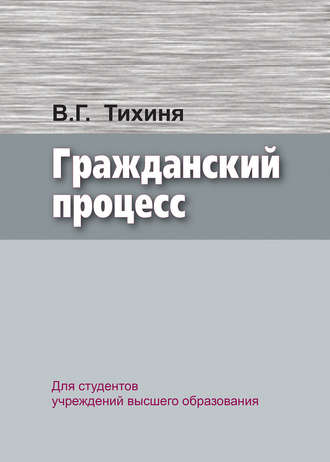 В.Г. Тихиня

Гражданский процесс

Для студентов учреждений высшего образования